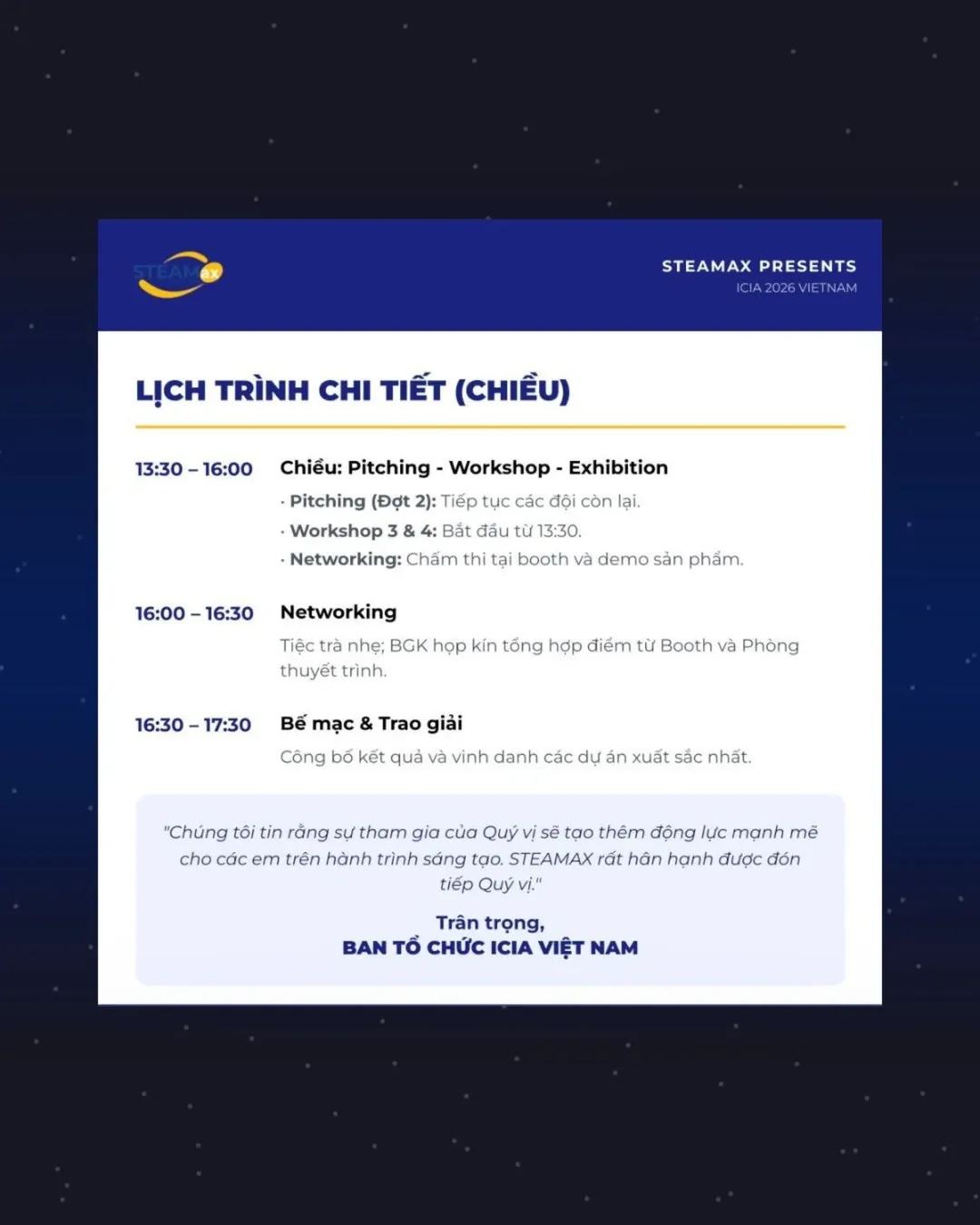 STEAMax

STEAMAX PRESENTS
ICIA 2026 VIETNAM

LỊCH TRÌNH CHI TIẾT (CHIỀU)

13:30 – 16:00 Chiều: Pitching - Workshop - Exhibition
· Pitching (Đợt 2): Tiếp tục các đội còn lại.
· Workshop 3 & 4: Bắt đầu từ 13:30.
· Networking: Chấm thi tại booth và demo sản phẩm.

16:00 – 16:30 Networking
Tiệc trà nhẹ; BGK họp kín tổng hợp điểm từ Booth và Phòng thuyết trình.

16:30 – 17:30 Bế mạc & Trao giải
Công bố kết quả và vinh danh các dự án xuất sắc nhất.

"Chúng tôi tin rằng sự tham gia của Quý vị sẽ tạo thêm động lực mạnh mẽ cho các em trên hành trình sáng tạo. STEAMAX rất hân hạnh được đón tiếp Quý vị."

Trân trọng,
BAN TỔ CHỨC ICIA VIỆT NAM